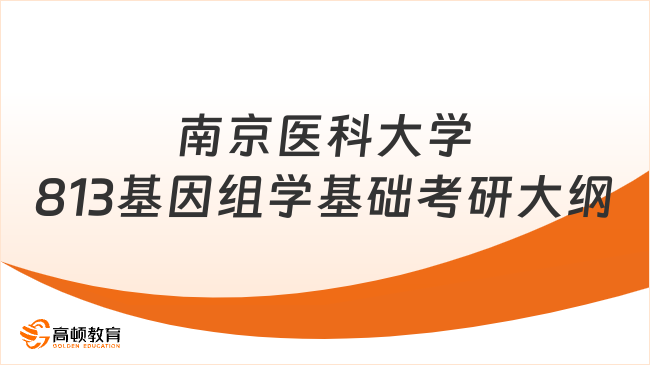 南京医科大学
813基因组学基础考研大纲

高顿教育
GOLDEN EDUCATION